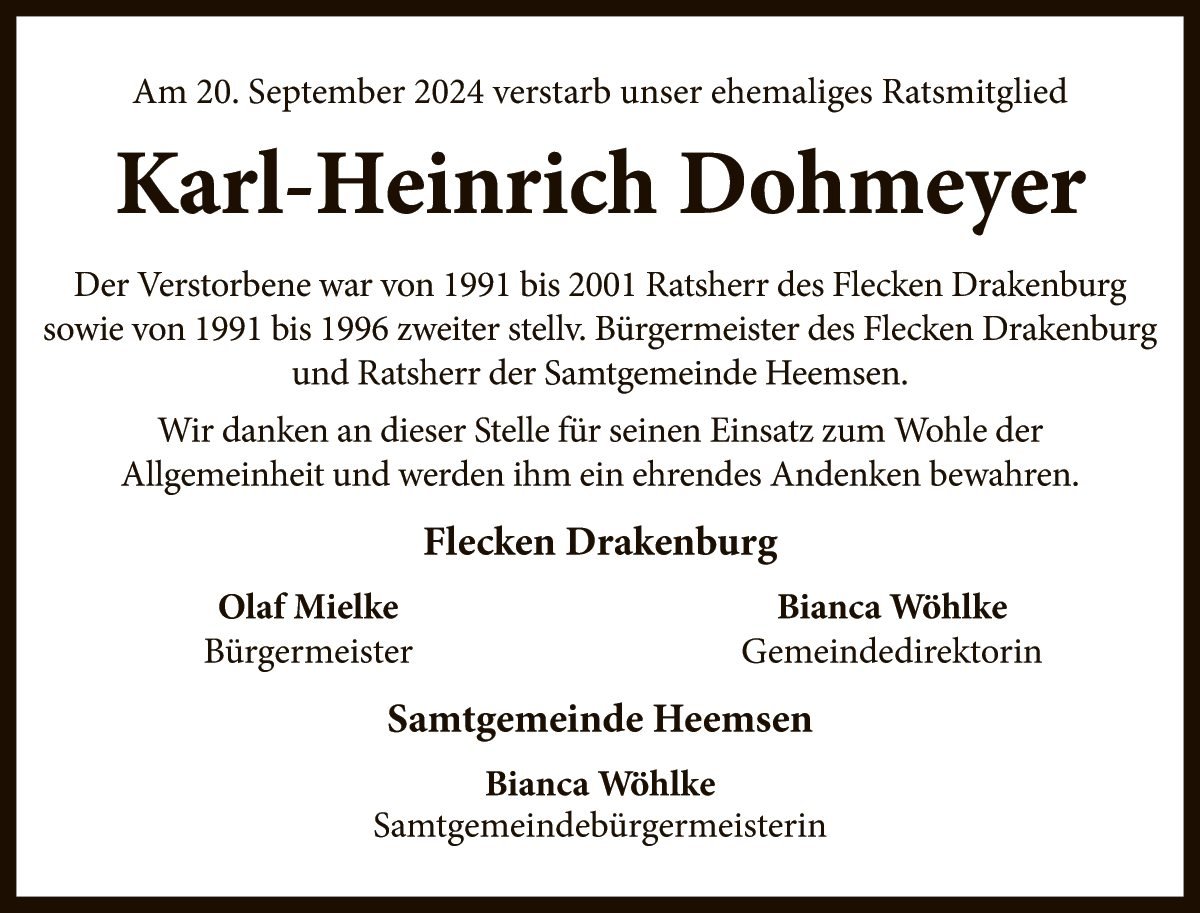 Am 20. September 2024 verstarb unser ehemaliges Ratsmitglied

Karl-Heinrich Dohmeyer

Der Verstorbene war von 1991 bis 2001 Ratsherr des Flecken Drakenburg sowie von 1991 bis 1996 zweiter stellv. Bürgermeister des Flecken Drakenburg und Ratsherr der Samtgemeinde Heemsen.

Wir danken an dieser Stelle für seinen Einsatz zum Wohle der Allgemeinheit und werden ihm ein ehrendes Andenken bewahren.

Flecken Drakenburg

Olaf Mielke
Bürgermeister

Bianca Wöhlke
Gemeindedirektorin

Samtgemeinde Heemsen

Bianca Wöhlke
Samtgemeindebürgermeisterin